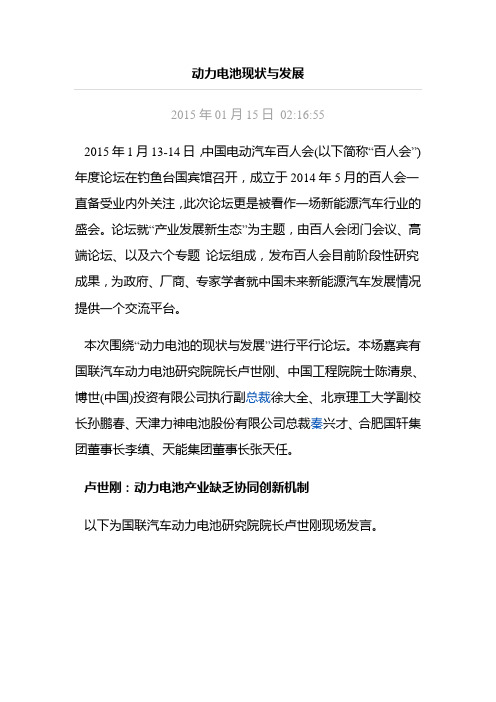 动力电池现状与发展

2015 年 01 月 15 日 02:16:55

2015 年 1 月 13-14 日 ,中国电动汽车百人会(以下简称“百人会”)年度论坛在钓鱼台国宾馆召开，成立于 2014 年 5 月的百人会一直备受业内外关注，此次论坛更是被看作一场新能源汽车行业的盛会。论坛就“产业发展新生态”为主题，由百人会闭门会议、高端论坛、以及六个专题 论坛组成，发布百人会目前阶段性研究成果，为政府、厂商、专家学者就中国未来新能源汽车发展情况提供一个交流平台。

本次围绕“动力电池的现状与发展”进行平行论坛。本场嘉宾有国联汽车动力电池研究院院长卢世刚、中国工程院院士陈清泉、博世(中国)投资有限公司执行副总裁徐大全、北京理工大学副校长孙鹏春、天津力神电池股份有限公司总裁秦兴才、合肥国轩集团董事长李缜、天能集团董事长张天任。

卢世刚：动力电池产业缺乏协同创新机制

以下为国联汽车动力电池研究院院长卢世刚现场发言。